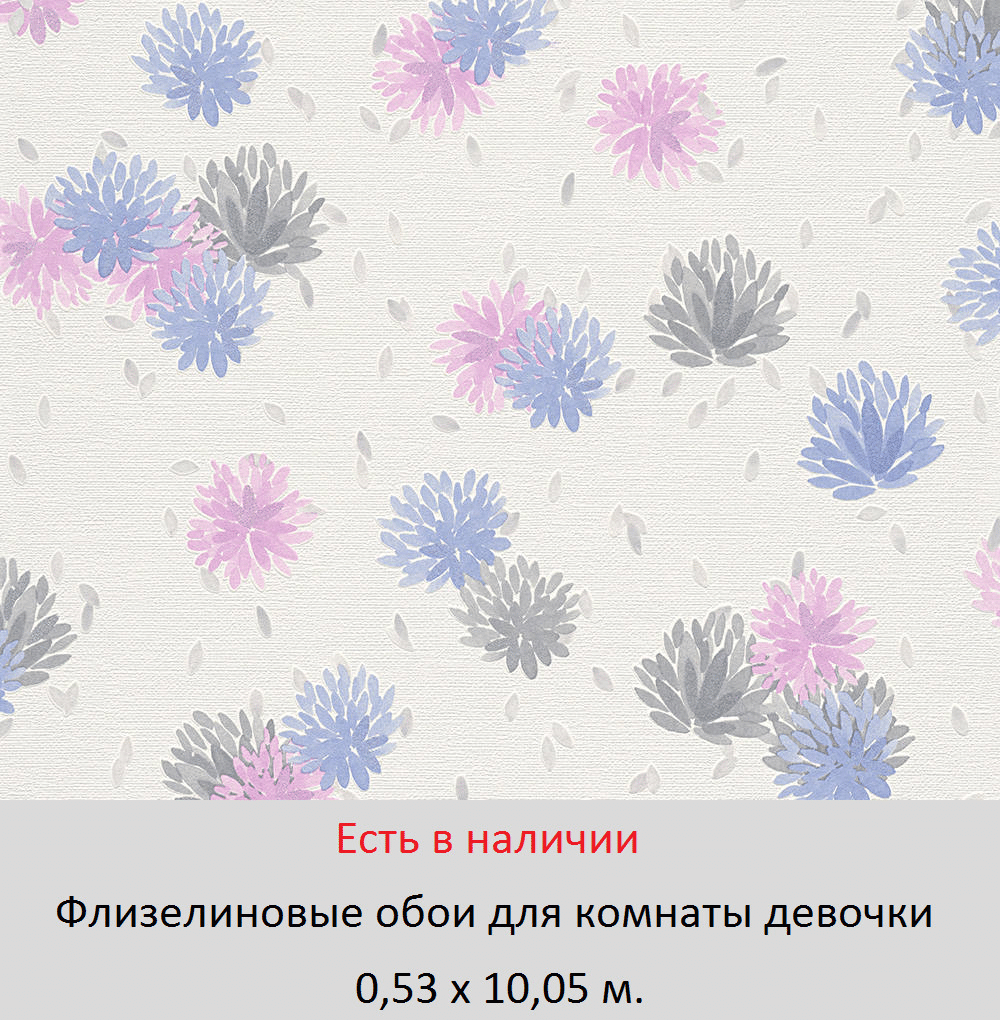 Есть в наличии

Флизелиновые обои для комнаты девочки

0,53 х 10,05 м.